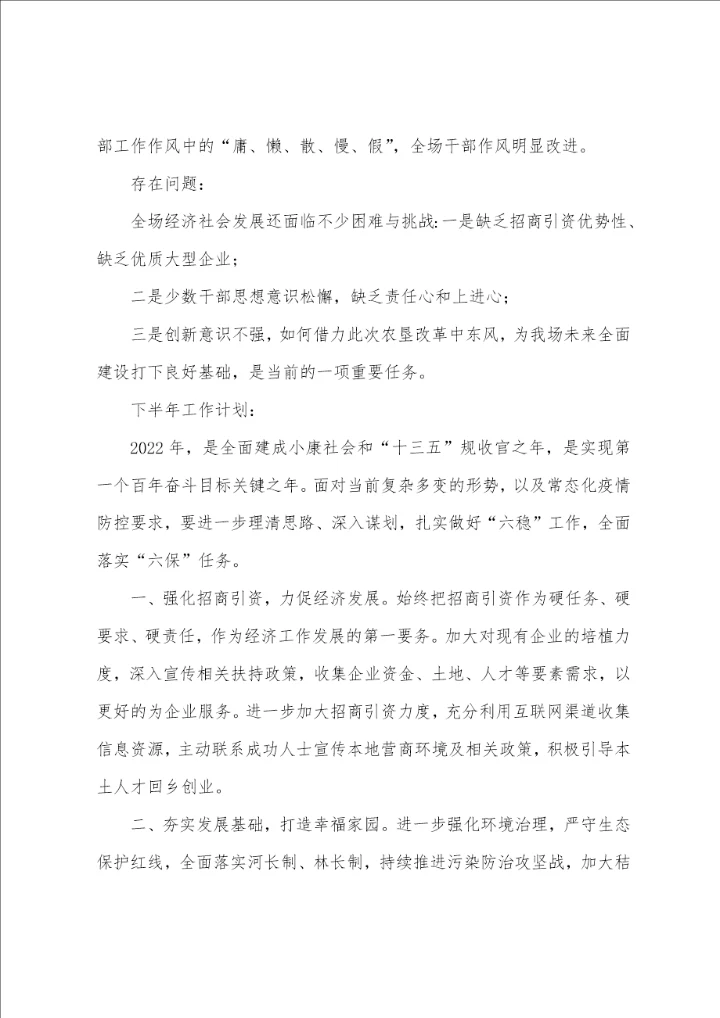 部工作作风中的“庸、懒、散、慢、假”，全场干部作风明显改进。

存在问题：

全场经济社会发展还面临不少困难与挑战：一是缺乏招商引资优势性、缺乏优质大型企业；

二是少数干部思想意识松懈，缺乏责任心和上进心；

三是创新意识不强，如何借力此次农垦改革中东风，为我场未来全面建设打下良好基础，是当前的一项重要任务。

下半年工作计划：

2022年，是全面建成小康社会和“十三五”规收官之年，是实现第一个百年奋斗目标关键之年。面对当前复杂多变的形势，以及常态化疫情防控要求，要进一步理清思路、深入谋划，扎实做好“六稳”工作，全面落实“六保”任务。

一、强化招商引资，力促经济发展。始终把招商引资作为硬任务、硬要求、硬责任，作为经济工作发展的第一要务。加大对现有企业的培植力度，深入宣传相关扶持政策，收集企业资金、土地、人才等要素需求，以更好的为企业服务。进一步加大招商引资力度，充分利用互联网渠道收集信息资源，主动联系成功人士宣传本地营商环境及相关政策，积极引导本土人才回乡创业。

二、夯实发展基础，打造幸福家园。进一步强化环境治理，严守生态保护红线，全面落实河长制、林长制，持续推进污染防治攻坚战，加大秸